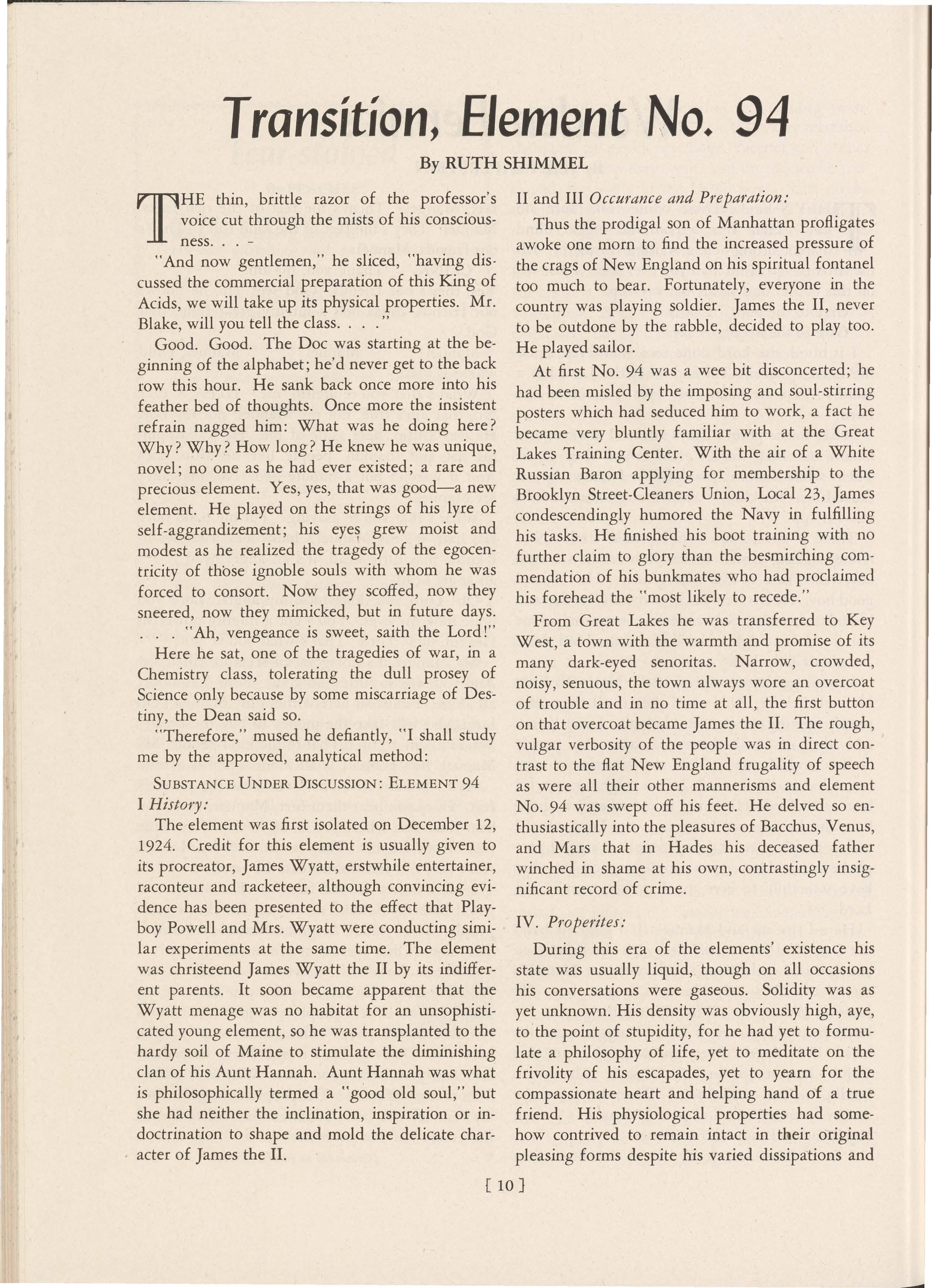 Transition, Element No. 94

By RUTH SHIMMEL

THE thin, brittle razor of the professor's voice cut through the mists of his consciousness. . . -

"And now gentlemen," he sliced, "having discussed the commercial preparation of this King of Acids, we will take up its physical properties. Mr. Blake, will you tell the class. . . ."

Good. Good. The Doc was starting at the beginning of the alphabet; he'd never get to the back row this hour. He sank back once more into his feather bed of thoughts. Once more the insistent refrain nagged him: What was he doing here? Why? Why? How long? He knew he was unique, novel; no one as he had ever existed; a rare and precious element. Yes, yes, that was good—a new element. He played on the strings of his lyre of self-aggrandizement; his eyes grew moist and modest as he realized the tragedy of the egocentricity of those ignoble souls with whom he was forced to consort. Now they scoffed, now they sneered, now they mimicked, but in future days. . . . "Ah, vengeance is sweet, saith the Lord!"

Here he sat, one of the tragedies of war, in a Chemistry class, tolerating the dull prosey of Science only because by some miscarriage of Destiny, the Dean said so.

"Therefore," mused he defiantly, "I shall study me by the approved, analytical method:

SUBSTANCE UNDER DISCUSSION: ELEMENT 94
I History:

The element was first isolated on December 12, 1924. Credit for this element is usually given to its procreator, James Wyatt, erstwhile entertainer, raconteur and racketeer, although convincing evidence has been presented to the effect that Playboy Powell and Mrs. Wyatt were conducting similar experiments at the same time. The element was christeend James Wyatt the II by its indifferent parents. It soon became apparent that the Wyatt menage was no habitat for an unsophisticated young element, so he was transplanted to the hardy soil of Maine to stimulate the diminishing clan of his Aunt Hannah. Aunt Hannah was what is philosophically termed a "good old soul," but she had neither the inclination, inspiration or indoctrination to shape and mold the delicate character of James the II.

II and III Occurance and Preparation:

Thus the prodigal son of Manhattan profligates awoke one morn to find the increased pressure of the crags of New England on his spiritual fontanel too much to bear. Fortunately, everyone in the country was playing soldier. James the II, never to be outdone by the rabble, decided to play too. He played sailor.

At first No. 94 was a wee bit disconcerted; he had been misled by the imposing and soul-stirring posters which had seduced him to work, a fact he became very bluntly familiar with at the Great Lakes Training Center. With the air of a White Russian Baron applying for membership to the Brooklyn Street-Cleaners Union, Local 23, James condescendingly humored the Navy in fulfilling his tasks. He finished his boot training with no further claim to glory than the besmirching commendation of his bunkmates who had proclaimed his forehead the "most likely to recede."

From Great Lakes he was transferred to Key West, a town with the warmth and promise of its many dark-eyed senoritas. Narrow, crowded, noisy, senuous, the town always wore an overcoat of trouble and in no time at all, the first button on that overcoat became James the II. The rough, vulgar verbosity of the people was in direct contrast to the flat New England frugality of speech as were all their other mannerisms and element No. 94 was swept off his feet. He delved so enthusiastically into the pleasures of Bacchus, Venus, and Mars that in Hades his deceased father winched in shame at his own, contrastingly insignificant record of crime.

IV. Properites:

During this era of the elements' existence his state was usually liquid, though on all occasions his conversations were gaseous. Solidity was as yet unknown. His density was obviously high, aye, to the point of stupidity, for he had yet to formulate a philosophy of life, yet to meditate on the frivolity of his escapades, yet to yearn for the compassionate heart and helping hand of a true friend. His physiological properties had somehow contrived to remain intact in their original pleasing forms despite his varied dissipations and

[ 10 ]